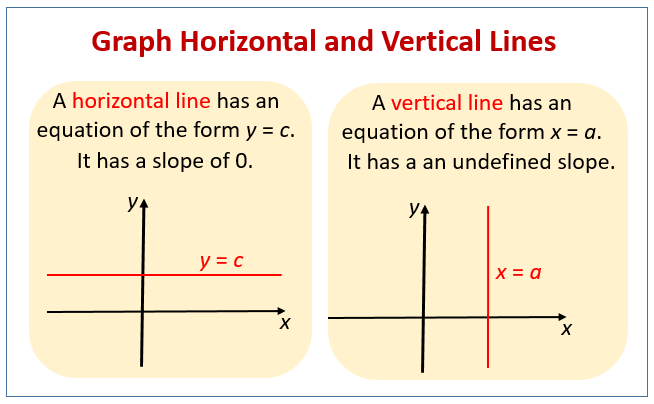 Graph Horizontal and Vertical Lines

A horizontal line has an equation of the form $y = c$. It has a slope of 0.

$y$

$y = c$

$x$

A vertical line has an equation of the form $x = a$. It has a an undefined slope.

$y$

$x = a$

$x$